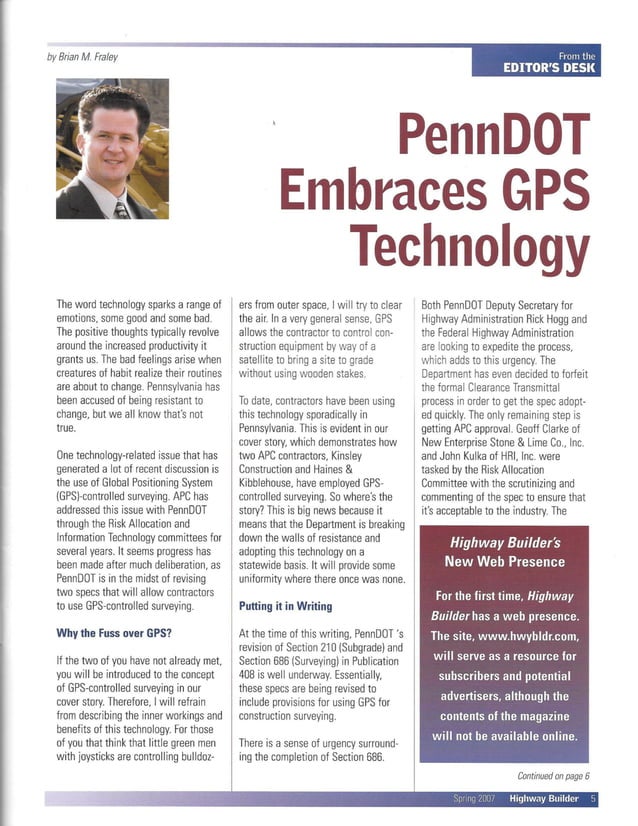 by Brian M. Fraley

From the
EDITOR'S DESK

PennDOT Embraces GPS Technology

The word technology sparks a range of emotions, some good and some bad. The positive thoughts typically revolve around the increased productivity it grants us. The bad feelings arise when creatures of habit realize their routines are about to change. Pennsylvania has been accused of being resistant to change, but we all know that's not true.

One technology-related issue that has generated a lot of recent discussion is the use of Global Positioning System (GPS)-controlled surveying. APC has addressed this issue with PennDOT through the Risk Allocation and Information Technology committees for several years. It seems progress has been made after much deliberation, as PennDOT is in the midst of revising two specs that will allow contractors to use GPS-controlled surveying.

Why the Fuss over GPS?

If the two of you have not already met, you will be introduced to the concept of GPS-controlled surveying in our cover story. Therefore, I will refrain from describing the inner workings and benefits of this technology. For those of you that think that little green men with joysticks are controlling bulldozers from outer space, I will try to clear the air. In a very general sense, GPS allows the contractor to control construction equipment by way of a satellite to bring a site to grade without using wooden stakes.

To date, contractors have been using this technology sporadically in Pennsylvania. This is evident in our cover story, which demonstrates how two APC contractors, Kinsley Construction and Haines & Kibblehouse, have employed GPS-controlled surveying. So where's the story? This is big news because it means that the Department is breaking down the walls of resistance and adopting this technology on a statewide basis. It will provide some uniformity where there once was none.

Putting it in Writing

At the time of this writing, PennDOT 's revision of Section 210 (Subgrade) and Section 686 (Surveying) in Publication 408 is well underway. Essentially, these specs are being revised to include provisions for using GPS for construction surveying.

There is a sense of urgency surrounding the completion of Section 686. Both PennDOT Deputy Secretary for Highway Administration Rick Hogg and the Federal Highway Administration are looking to expedite the process, which adds to this urgency. The Department has even decided to forfeit the formal Clearance Transmittal process in order to get the spec adopted quickly. The only remaining step is getting APC approval. Geoff Clarke of New Enterprise Stone & Lime Co., Inc. and John Kulka of HRI, Inc. were tasked by the Risk Allocation Committee with the scrutinizing and commenting of the spec to ensure that it's acceptable to the industry. The

Highway Builder's New Web Presence

For the first time, Highway Builder has a web presence. The site, www.hwybldr.com, will serve as a resource for subscribers and potential advertisers, although the contents of the magazine will not be available online.

Continued on page 6

Spring 2007 Highway Builder 5